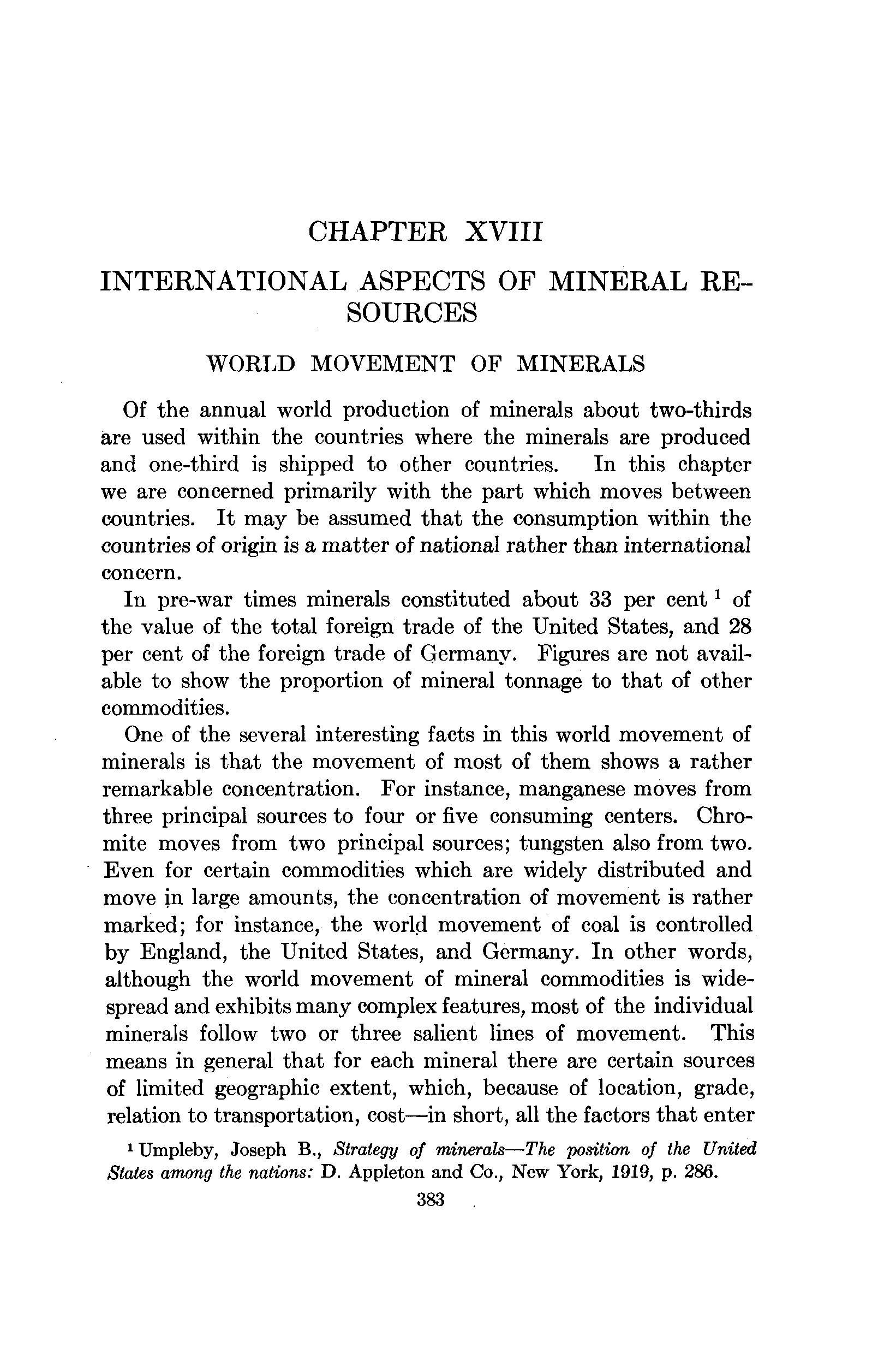 CHAPTER XVIII

INTERNATIONAL ASPECTS OF MINERAL RESOURCES

WORLD MOVEMENT OF MINERALS

Of the annual world production of minerals about two-thirds are used within the countries where the minerals are produced and one-third is shipped to other countries. In this chapter we are concerned primarily with the part which moves between countries. It may be assumed that the consumption within the countries of origin is a matter of national rather than international concern.

In pre-war times minerals constituted about 33 per cent $^1$ of the value of the total foreign trade of the United States, and 28 per cent of the foreign trade of Germany. Figures are not available to show the proportion of mineral tonnage to that of other commodities.

One of the several interesting facts in this world movement of minerals is that the movement of most of them shows a rather remarkable concentration. For instance, manganese moves from three principal sources to four or five consuming centers. Chromite moves from two principal sources; tungsten also from two. Even for certain commodities which are widely distributed and move in large amounts, the concentration of movement is rather marked; for instance, the world movement of coal is controlled by England, the United States, and Germany. In other words, although the world movement of mineral commodities is widespread and exhibits many complex features, most of the individual minerals follow two or three salient lines of movement. This means in general that for each mineral there are certain sources of limited geographic extent, which, because of location, grade, relation to transportation, cost—in short, all the factors that enter

$^1$ Umpleby, Joseph B., Strategy of minerals—The position of the United States among the nations: D. Appleton and Co., New York, 1919, p. 286.

383